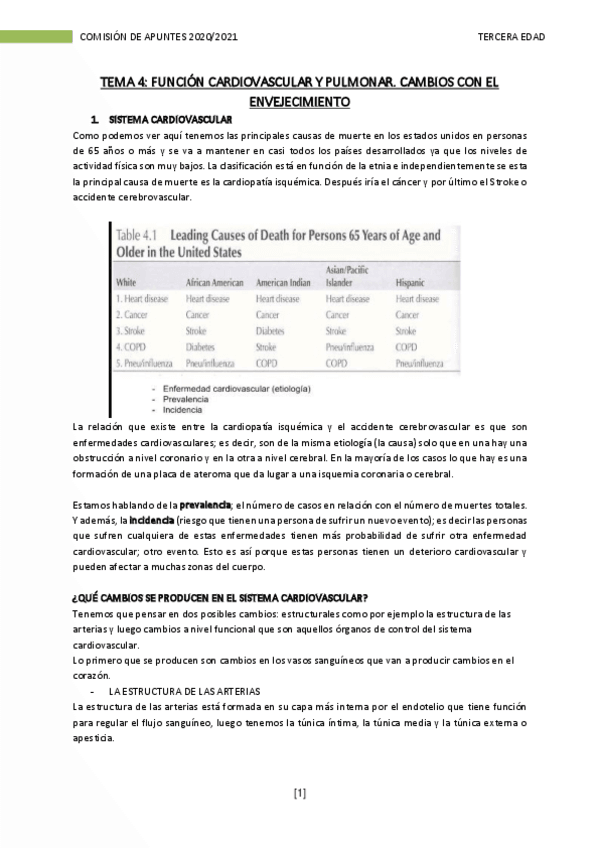 COMISIÓN DE APUNTES 2020/2021 TERCERA EDAD

TEMA 4: FUNCIÓN CARDIOVASCULAR Y PULMONAR. CAMBIOS CON EL ENVEJECIMIENTO

1. SISTEMA CARDIOVASCULAR

Como podemos ver aquí tenemos las principales causas de muerte en los estados unidos en personas de 65 años o más y se va a mantener en casi todos los países desarrollados ya que los niveles de actividad física son muy bajos. La clasificación está en función de la etnia e independientemente se esta la principal causa de muerte es la cardiopatía isquémica. Después iría el cáncer y por último el Stroke o accidente cerebrovascular.

Table 4.1 Leading Causes of Death for Persons 65 Years of Age and Older in the United States

| White | African American | American Indian | Asian/Pacific Islander | Hispanic |
|---|---|---|---|---|
| 1. Heart disease | Heart disease | Heart disease | Heart disease | Heart disease |
| 2. Cancer | Cancer | Cancer | Cancer | Cancer |
| 3. Stroke | Stroke | Diabetes | Stroke | Stroke |
| 4. COPD | Diabetes | Stroke | Pneu/influenza | COPD |
| 5. Pneu/influenza | Pneu/influenza | COPD | COPD | Pneu/influenza |

- Enfermedad cardiovascular (etiología)
- Prevalencia
- Incidencia

La relación que existe entre la cardiopatía isquémica y el accidente cerebrovascular es que son enfermedades cardiovasculares; es decir, son de la misma etiología (la causa) solo que en una hay una obstrucción a nivel coronario y en la otra a nivel cerebral. En la mayoría de los casos lo que hay es una formación de una placa de ateroma que da lugar a una isquemia coronaria o cerebral.

Estamos hablando de la prevalencia; el número de casos en relación con el número de muertes totales. Y además, la incidencia (riesgo que tienen una persona de sufrir un nuevo evento); es decir las personas que sufren cualquiera de estas enfermedades tienen más probabilidad de sufrir otra enfermedad cardiovascular; otro evento. Esto es así porque estas personas tienen un deterioro cardiovascular y pueden afectar a muchas zonas del cuerpo.

¿QUÉ CAMBIOS SE PRODUCEN EN EL SISTEMA CARDIOVASCULAR?

Tenemos que pensar en dos posibles cambios: estructurales como por ejemplo la estructura de las arterias y luego cambios a nivel funcional que son aquellos órganos de control del sistema cardiovascular.
Lo primero que se producen son cambios en los vasos sanguíneos que van a producir cambios en el corazón.

- LA ESTRUCTURA DE LAS ARTERIAS

La estructura de las arterias está formada en su capa más interna por el endotelio que tiene función para regular el flujo sanguíneo, luego tenemos la túnica íntima, la túnica media y la túnica externa o apesticia.

[1]